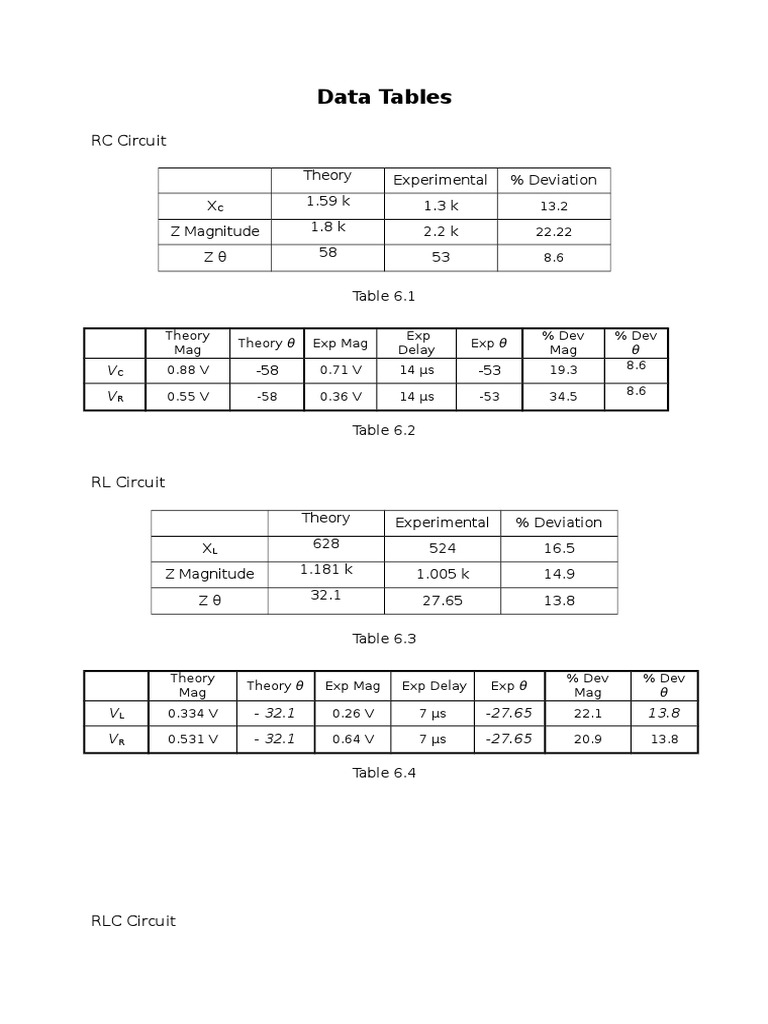 Data Tables

RC Circuit

| | Theory | Experimental | % Deviation |
|---|---|---|---|
| $X_C$ | 1.59 k | 1.3 k | 13.2 |
| Z Magnitude | 1.8 k | 2.2 k | 22.22 |
| Z θ | 58 | 53 | 8.6 |

Table 6.1

| | Theory Mag | Theory $\theta$ | Exp Mag | Exp Delay | Exp $\theta$ | % Dev Mag | % Dev $\theta$ |
|---|---|---|---|---|---|---|---|
| $V_C$ | 0.88 V | -58 | 0.71 V | 14 µs | -53 | 19.3 | 8.6 |
| $V_R$ | 0.55 V | -58 | 0.36 V | 14 µs | -53 | 34.5 | 8.6 |

Table 6.2

RL Circuit

| | Theory | Experimental | % Deviation |
|---|---|---|---|
| $X_L$ | 628 | 524 | 16.5 |
| Z Magnitude | 1.181 k | 1.005 k | 14.9 |
| Z θ | 32.1 | 27.65 | 13.8 |

Table 6.3

| | Theory Mag | Theory $\theta$ | Exp Mag | Exp Delay | Exp $\theta$ | % Dev Mag | % Dev $\theta$ |
|---|---|---|---|---|---|---|---|
| $V_L$ | 0.334 V | - 32.1 | 0.26 V | 7 µs | -27.65 | 22.1 | 13.8 |
| $V_R$ | 0.531 V | - 32.1 | 0.64 V | 7 µs | -27.65 | 20.9 | 13.8 |

Table 6.4

RLC Circuit